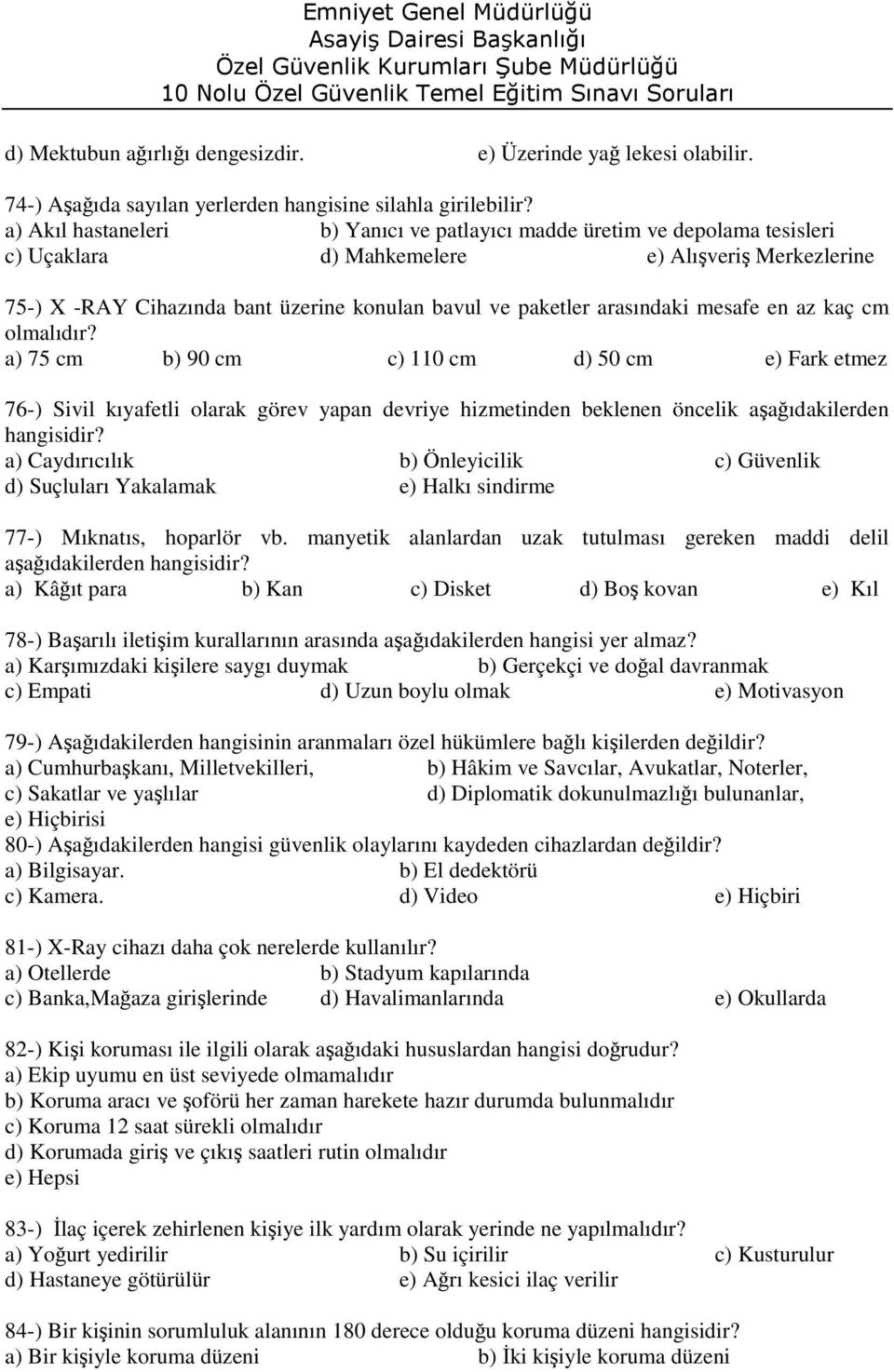 Emniyet Genel Müdürlüğü
Asayiş Dairesi Başkanlığı
Özel Güvenlik Kurumları Şube Müdürlüğü
10 Nolu Özel Güvenlik Temel Eğitim Sınavı Soruları

d) Mektubun ağırlığı dengesizdir. e) Üzerinde yağ lekesi olabilir.

74-) Aşağıda sayılan yerlerden hangisine silahla girilebilir?
a) Akıl hastaneleri b) Yanıcı ve patlayıcı madde üretim ve depolama tesisleri
c) Uçaklara d) Mahkemelere e) Alışveriş Merkezlerine

75-) X -RAY Cihazında bant üzerine konulan bavul ve paketler arasındaki mesafe en az kaç cm olmalıdır?
a) 75 cm b) 90 cm c) 110 cm d) 50 cm e) Fark etmez

76-) Sivil kıyafetli olarak görev yapan devriye hizmetinden beklenen öncelik aşağıdakilerden hangisidir?
a) Caydırıcılık b) Önleyicilik c) Güvenlik
d) Suçluları Yakalamak e) Halkı sindirme

77-) Mıknatıs, hoparlör vb. manyetik alanlardan uzak tutulması gereken maddi delil aşağıdakilerden hangisidir?
a) Kâğıt para b) Kan c) Disket d) Boş kovan e) Kıl

78-) Başarılı iletişim kurallarının arasında aşağıdakilerden hangisi yer almaz?
a) Karşımızdaki kişilere saygı duymak b) Gerçekçi ve doğal davranmak
c) Empati d) Uzun boylu olmak e) Motivasyon

79-) Aşağıdakilerden hangisinin aranmaları özel hükümlere bağlı kişilerden değildir?
a) Cumhurbaşkanı, Milletvekilleri, b) Hâkim ve Savcılar, Avukatlar, Noterler,
c) Sakatlar ve yaşlılar d) Diplomatik dokunulmazlığı bulunanlar,
e) Hiçbirisi
80-) Aşağıdakilerden hangisi güvenlik olaylarını kaydeden cihazlardan değildir?
a) Bilgisayar. b) El dedektörü
c) Kamera. d) Video e) Hiçbiri

81-) X-Ray cihazı daha çok nerelerde kullanılır?
a) Otellerde b) Stadyum kapılarında
c) Banka,Mağaza girişlerinde d) Havalimanlarında e) Okullarda

82-) Kişi koruması ile ilgili olarak aşağıdaki hususlardan hangisi doğrudur?
a) Ekip uyumu en üst seviyede olmamalıdır
b) Koruma aracı ve şoförü her zaman harekete hazır durumda bulunmalıdır
c) Koruma 12 saat sürekli olmalıdır
d) Korumada giriş ve çıkış saatleri rutin olmalıdır
e) Hepsi

83-) İlaç içerek zehirlenen kişiye ilk yardım olarak yerinde ne yapılmalıdır?
a) Yoğurt yedirilir b) Su içirilir c) Kusturulur
d) Hastaneye götürülür e) Ağrı kesici ilaç verilir

84-) Bir kişinin sorumluluk alanının 180 derece olduğu koruma düzeni hangisidir?
a) Bir kişiyle koruma düzeni b) İki kişiyle koruma düzeni